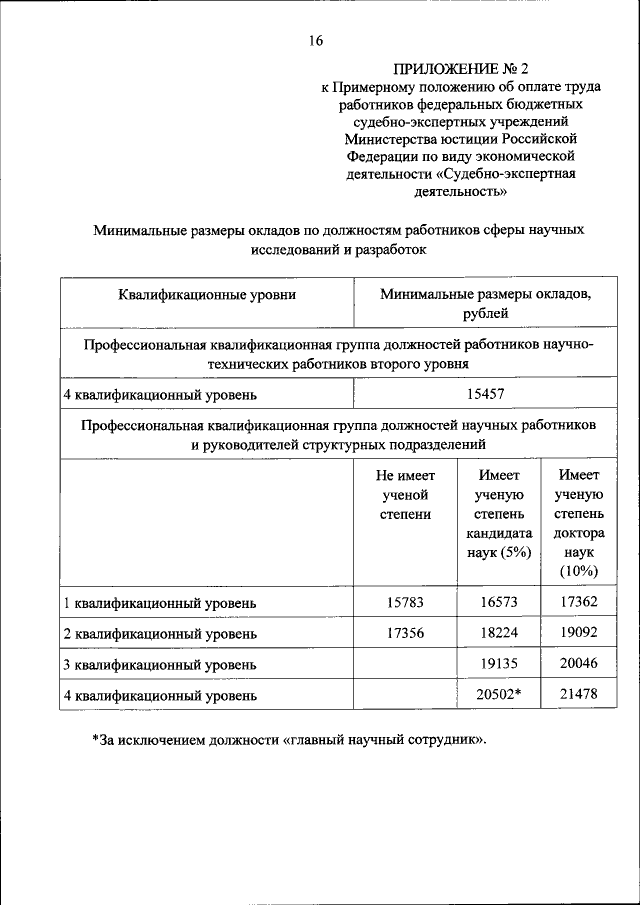 16

ПРИЛОЖЕНИЕ № 2
к Примерному положению об оплате труда работников федеральных бюджетных судебно-экспертных учреждений Министерства юстиции Российской Федерации по виду экономической деятельности «Судебно-экспертная деятельность»

Минимальные размеры окладов по должностям работников сферы научных исследований и разработок

| Квалификационные уровни | Минимальные размеры окладов, рублей | | |
|---|---|---|---|
| Профессиональная квалификационная группа должностей работников научно-технических работников второго уровня | | | |
| 4 квалификационный уровень | 15457 | | |
| Профессиональная квалификационная группа должностей научных работников и руководителей структурных подразделений | | | |
| | Не имеет ученой степени | Имеет ученую степень кандидата наук (5%) | Имеет ученую степень доктора наук (10%) |
| 1 квалификационный уровень | 15783 | 16573 | 17362 |
| 2 квалификационный уровень | 17356 | 18224 | 19092 |
| 3 квалификационный уровень | | 19135 | 20046 |
| 4 квалификационный уровень | | 20502* | 21478 |

*За исключением должности «главный научный сотрудник».